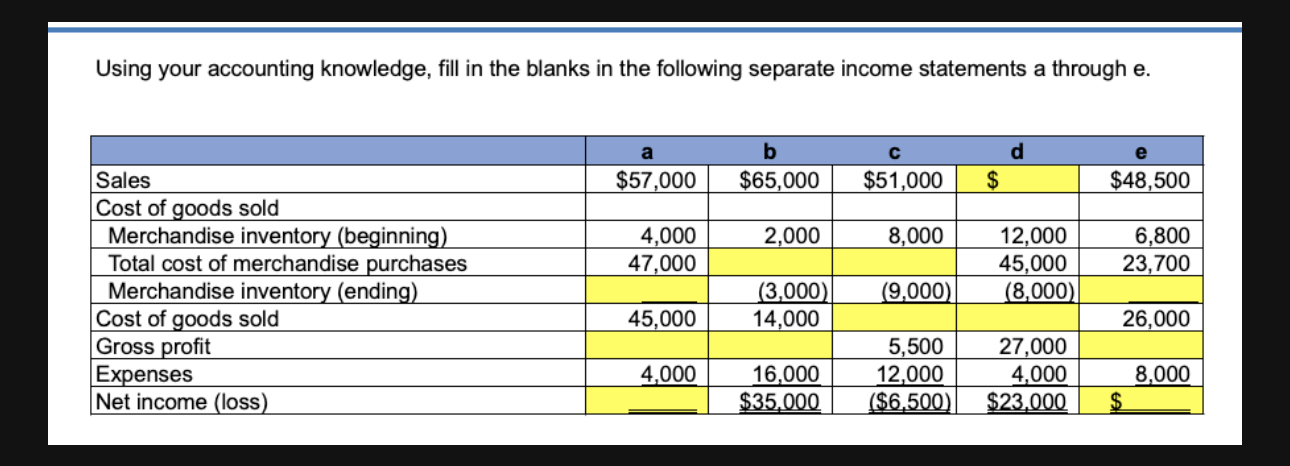 Using your accounting knowledge, fill in the blanks in the following separate income statements a through e.

| | a | b | c | d | e |
|---|---|---|---|---|---|
| Sales | \$57,000 | \$65,000 | \$51,000 | \$ | \$48,500 |
| Cost of goods sold | | | | | |
| Merchandise inventory (beginning) | 4,000 | 2,000 | 8,000 | 12,000 | 6,800 |
| Total cost of merchandise purchases | 47,000 | | | 45,000 | 23,700 |
| Merchandise inventory (ending) | | (3,000) | (9,000) | (8,000) | |
| Cost of goods sold | 45,000 | 14,000 | | | 26,000 |
| Gross profit | | | 5,500 | 27,000 | |
| Expenses | 4,000 | 16,000 | 12,000 | 4,000 | 8,000 |
| Net income (loss) | | \$35,000 | (\$6,500) | \$23,000 | \$ |